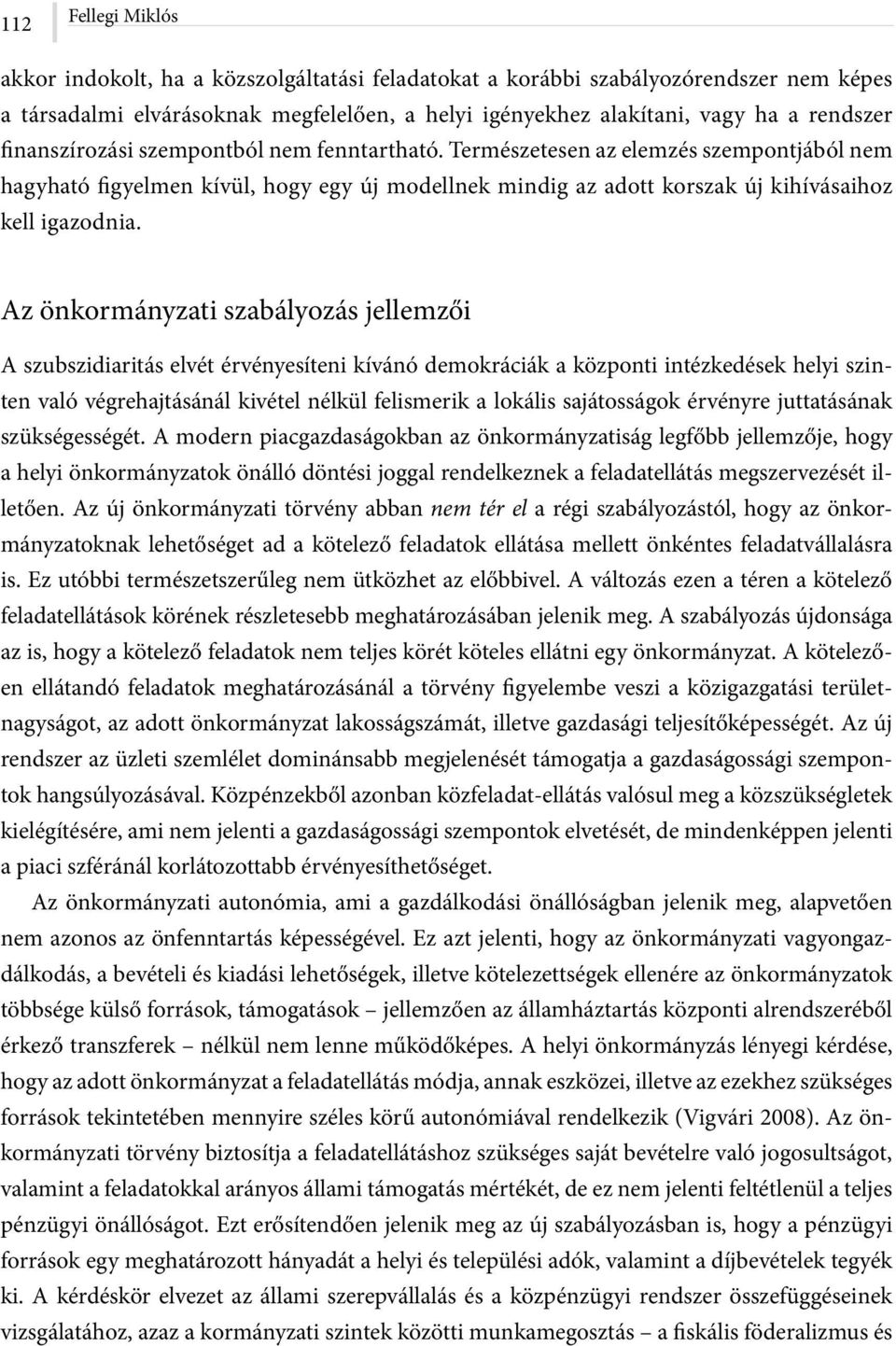 112 Fellegi Miklós

akkor indokolt, ha a közszolgáltatási feladatokat a korábbi szabályozórendszer nem képes a társadalmi elvárásoknak megfelelően, a helyi igényekhez alakítani, vagy ha a rendszer finanszírozási szempontból nem fenntartható. Természetesen az elemzés szempontjából nem hagyható figyelmen kívül, hogy egy új modellnek mindig az adott korszak új kihívásaihoz kell igazodnia.

Az önkormányzati szabályozás jellemzői

A szubszidiaritás elvét érvényesíteni kívánó demokráciák a központi intézkedések helyi szinten való végrehajtásánál kivétel nélkül felismerik a lokális sajátosságok érvényre juttatásának szükségességét. A modern piacgazdaságokban az önkormányzatiság legfőbb jellemzője, hogy a helyi önkormányzatok önálló döntési joggal rendelkeznek a feladatellátás megszervezését illetően. Az új önkormányzati törvény abban nem tér el a régi szabályozástól, hogy az önkormányzatoknak lehetőséget ad a kötelező feladatok ellátása mellett önkéntes feladatvállalásra is. Ez utóbbi természetszerűleg nem ütközhet az előbbivel. A változás ezen a téren a kötelező feladatellátások körének részletesebb meghatározásában jelenik meg. A szabályozás újdonsága az is, hogy a kötelező feladatok nem teljes körét köteles ellátni egy önkormányzat. A kötelezően ellátandó feladatok meghatározásánál a törvény figyelembe veszi a közigazgatási területnagyságot, az adott önkormányzat lakosságszámát, illetve gazdasági teljesítőképességét. Az új rendszer az üzleti szemlélet dominánsabb megjelenését támogatja a gazdaságossági szempontok hangsúlyozásával. Közpénzekből azonban közfeladat-ellátás valósul meg a közszükségletek kielégítésére, ami nem jelenti a gazdaságossági szempontok elvetését, de mindenképpen jelenti a piaci szféránál korlátozottabb érvényesíthetőséget.

Az önkormányzati autonómia, ami a gazdálkodási önállóságban jelenik meg, alapvetően nem azonos az önfenntartás képességével. Ez azt jelenti, hogy az önkormányzati vagyongazdálkodás, a bevételi és kiadási lehetőségek, illetve kötelezettségek ellenére az önkormányzatok többsége külső források, támogatások – jellemzően az államháztartás központi alrendszeréből érkező transzferek – nélkül nem lenne működőképes. A helyi önkormányzás lényegi kérdése, hogy az adott önkormányzat a feladatellátás módja, annak eszközei, illetve az ezekhez szükséges források tekintetében mennyire széles körű autonómiával rendelkezik (Vigvári 2008). Az önkormányzati törvény biztosítja a feladatellátáshoz szükséges saját bevételre való jogosultságot, valamint a feladatokkal arányos állami támogatás mértékét, de ez nem jelenti feltétlenül a teljes pénzügyi önállóságot. Ezt erősítendően jelenik meg az új szabályozásban is, hogy a pénzügyi források egy meghatározott hányadát a helyi és települési adók, valamint a díjbevételek tegyék ki. A kérdéskör elvezet az állami szerepvállalás és a közpénzügyi rendszer összefüggéseinek vizsgálatához, azaz a kormányzati szintek közötti munkamegosztás – a fiskális föderalizmus és